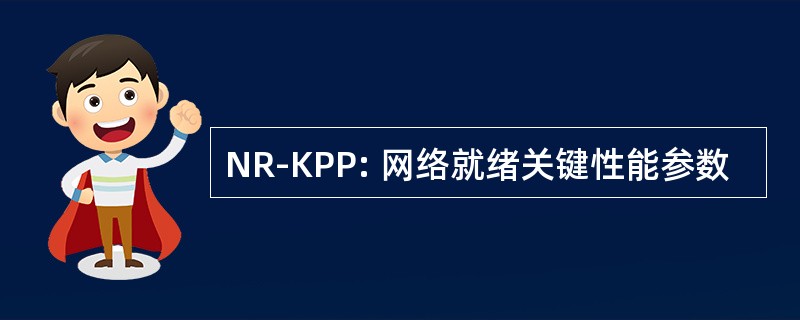 NR-KPP: 网络就绪关键性能参数